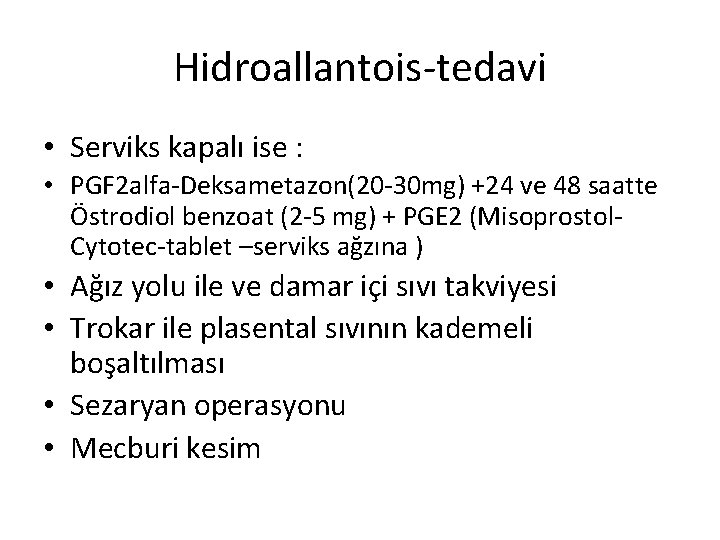 Hidroallantois-tedavi

• Serviks kapalı ise :
• PGF2alfa-Deksametazon(20-30mg) +24 ve 48 saatte Östrodiol benzoat (2-5 mg) + PGE2 (Misoprostol-Cytotec-tablet –serviks ağzına )
• Ağız yolu ile ve damar içi sıvı takviyesi
• Trokar ile plasental sıvının kademeli boşaltılması
• Sezaryan operasyonu
• Mecburi kesim